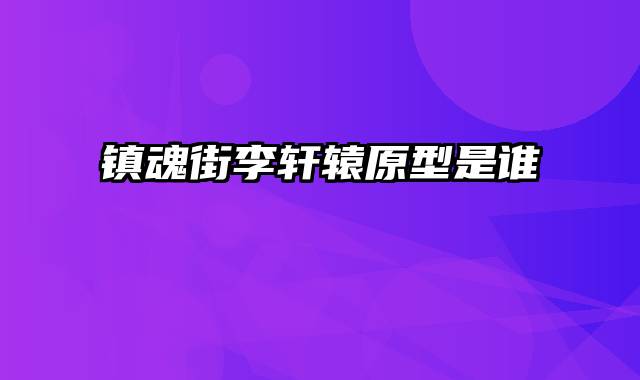 镇魂街李轩辕原型是谁